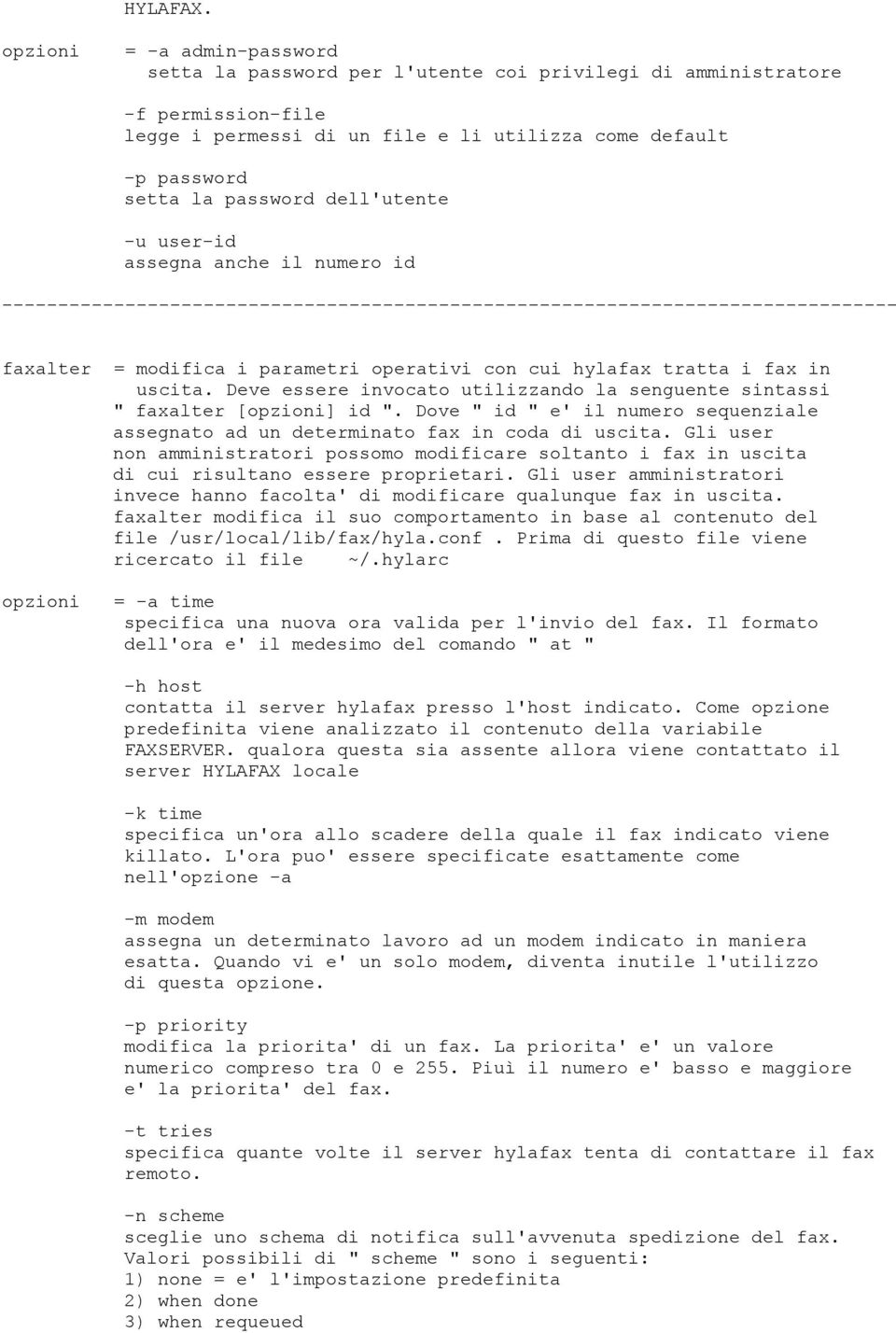 HYLAFAX.

opzioni = -a admin-password
setta la password per l'utente coi privilegi di amministratore

-f permission-file
legge i permessi di un file e li utilizza come default

-p password
setta la password dell'utente

-u user-id
assegna anche il numero id

--------------------------------------------------------------------------------

faxalter = modifica i parametri operativi con cui hylafax tratta i fax in uscita. Deve essere invocato utilizzando la senguente sintassi " faxalter [opzioni] id ". Dove " id " e' il numero sequenziale assegnato ad un determinato fax in coda di uscita. Gli user non amministratori possomo modificare soltanto i fax in uscita di cui risultano essere proprietari. Gli user amministratori invece hanno facolta' di modificare qualunque fax in uscita. faxalter modifica il suo comportamento in base al contenuto del file /usr/local/lib/fax/hyla.conf . Prima di questo file viene ricercato il file ~/.hylarc

opzioni = -a time
specifica una nuova ora valida per l'invio del fax. Il formato dell'ora e' il medesimo del comando " at "

-h host
contatta il server hylafax presso l'host indicato. Come opzione predefinita viene analizzato il contenuto della variabile FAXSERVER. qualora questa sia assente allora viene contattato il server HYLAFAX locale

-k time
specifica un'ora allo scadere della quale il fax indicato viene killato. L'ora puo' essere specificate esattamente come nell'opzione -a

-m modem
assegna un determinato lavoro ad un modem indicato in maniera esatta. Quando vi e' un solo modem, diventa inutile l'utilizzo di questa opzione.

-p priority
modifica la priorita' di un fax. La priorita' e' un valore numerico compreso tra 0 e 255. Piuì il numero e' basso e maggiore e' la priorita' del fax.

-t tries
specifica quante volte il server hylafax tenta di contattare il fax remoto.

-n scheme
sceglie uno schema di notifica sull'avvenuta spedizione del fax. Valori possibili di " scheme " sono i seguenti:
1) none = e' l'impostazione predefinita
2) when done
3) when requeued